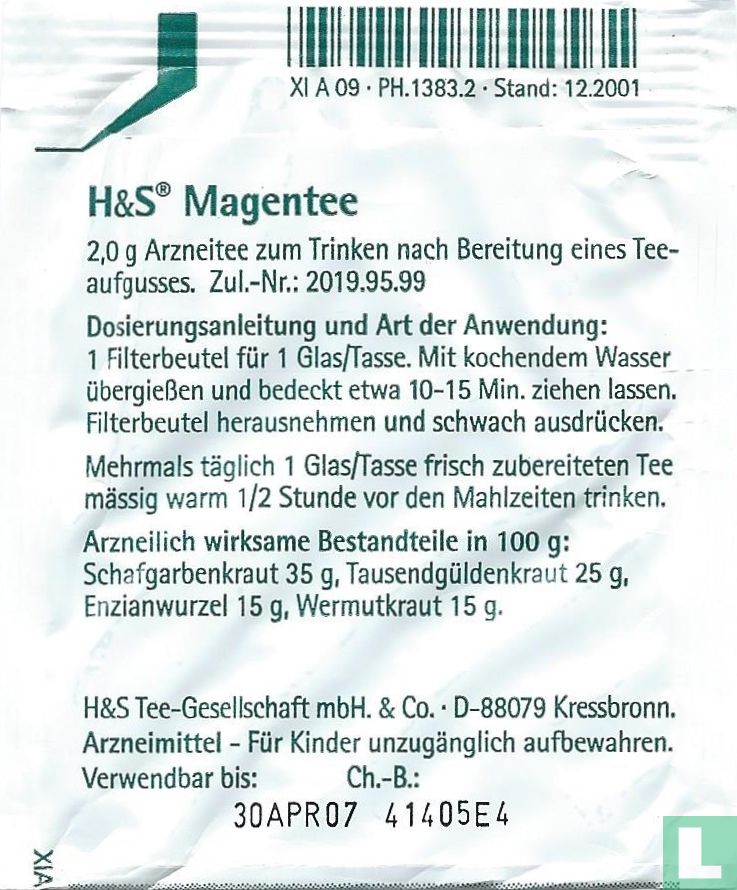 XI A 09 · PH.1383.2 · Stand: 12.2001

H&S® Magentee

2,0 g Arzneitee zum Trinken nach Bereitung eines Teeaufgusses. Zul.-Nr.: 2019.95.99

Dosierungsanleitung und Art der Anwendung:
1 Filterbeutel für 1 Glas/Tasse. Mit kochendem Wasser übergießen und bedeckt etwa 10-15 Min. ziehen lassen. Filterbeutel herausnehmen und schwach ausdrücken.

Mehrmals täglich 1 Glas/Tasse frisch zubereiteten Tee mässig warm 1/2 Stunde vor den Mahlzeiten trinken.

Arzneilich wirksame Bestandteile in 100 g:
Schafgarbenkraut 35 g, Tausendgüldenkraut 25 g, Enzianwurzel 15 g, Wermutkraut 15 g.

H&S Tee-Gesellschaft mbH. & Co. · D-88079 Kressbronn.
Arzneimittel - Für Kinder unzugänglich aufbewahren.
Verwendbar bis: Ch.-B.:
30APR07 41405E4

XIA